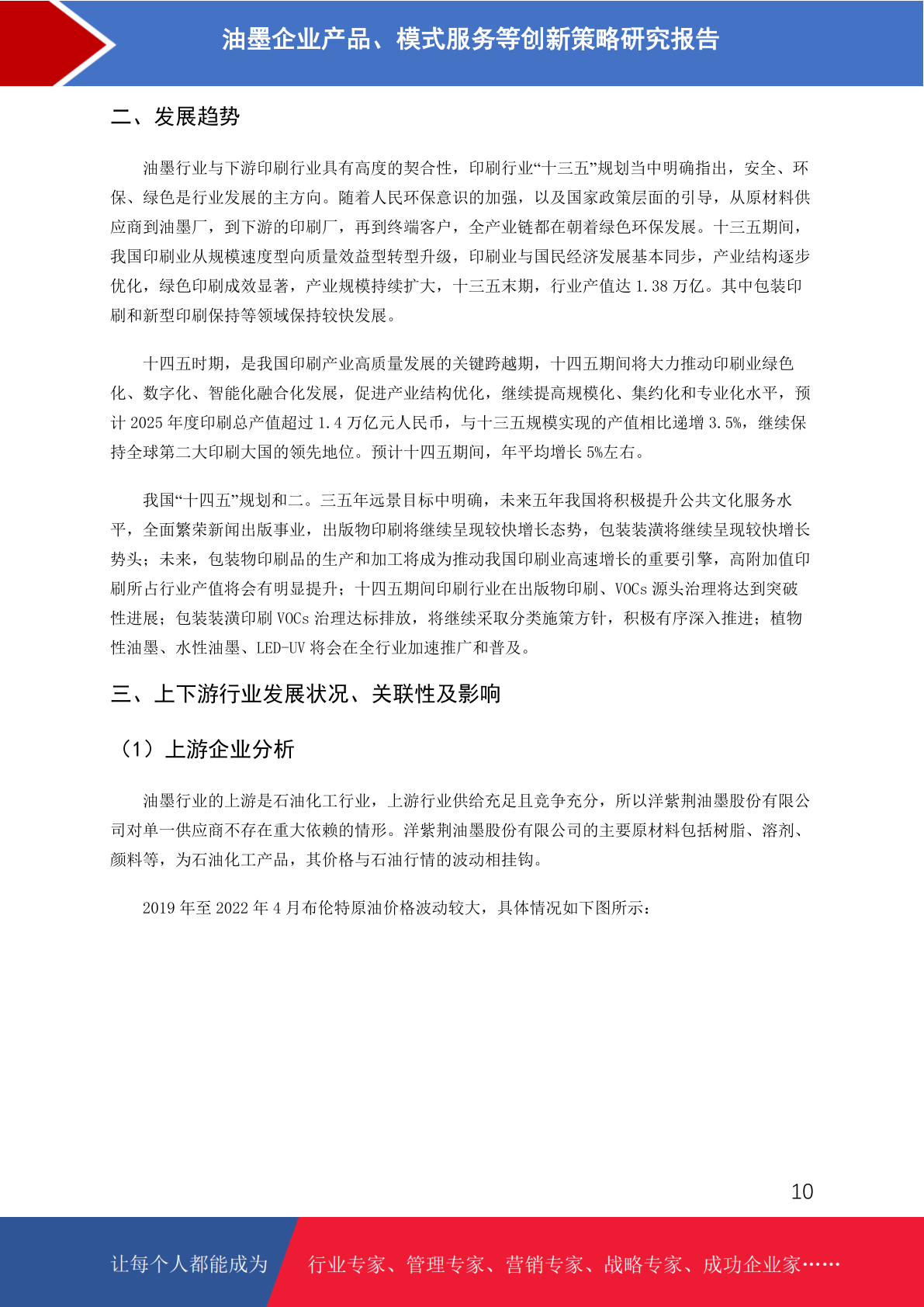 油墨企业产品、模式服务等创新策略研究报告

二、发展趋势

油墨行业与下游印刷行业具有高度的契合性，印刷行业“十三五”规划当中明确指出，安全、环保、绿色是行业发展的主方向。随着人民环保意识的加强，以及国家政策层面的引导，从原材料供应商到油墨厂，到下游的印刷厂，再到终端客户，全产业链都在朝着绿色环保发展。十三五期间，我国印刷业从规模速度型向质量效益型转型升级，印刷业与国民经济发展基本同步，产业结构逐步优化，绿色印刷成效显著，产业规模持续扩大，十三五末期，行业产值达 1.38 万亿。其中包装印刷和新型印刷保持等领域保持较快发展。

十四五时期，是我国印刷产业高质量发展的关键跨越期，十四五期间将大力推动印刷业绿色化、数字化、智能化融合化发展，促进产业结构优化，继续提高规模化、集约化和专业化水平，预计 2025 年度印刷总产值超过 1.4 万亿元人民币，与十三五规模实现的产值相比递增 3.5%，继续保持全球第二大印刷大国的领先地位。预计十四五期间，年平均增长 5%左右。

我国“十四五”规划和二。三五年远景目标中明确，未来五年我国将积极提升公共文化服务水平，全面繁荣新闻出版事业，出版物印刷将继续呈现较快增长态势，包装装潢将继续呈现较快增长势头；未来，包装物印刷品的生产和加工将成为推动我国印刷业高速增长的重要引擎，高附加值印刷所占行业产值将会有明显提升；十四五期间印刷行业在出版物印刷、VOCs 源头治理将达到突破性进展；包装装潢印刷 VOCs 治理达标排放，将继续采取分类施策方针，积极有序深入推进；植物性油墨、水性油墨、LED-UV 将会在全行业加速推广和普及。

三、上下游行业发展状况、关联性及影响

（1）上游企业分析

油墨行业的上游是石油化工行业，上游行业供给充足且竞争充分，所以洋紫荆油墨股份有限公司对单一供应商不存在重大依赖的情形。洋紫荆油墨股份有限公司的主要原材料包括树脂、溶剂、颜料等，为石油化工产品，其价格与石油行情的波动相挂钩。

2019 年至 2022 年 4 月布伦特原油价格波动较大，具体情况如下图所示：

10

让每个人都能成为 行业专家、管理专家、营销专家、战略专家、成功企业家……